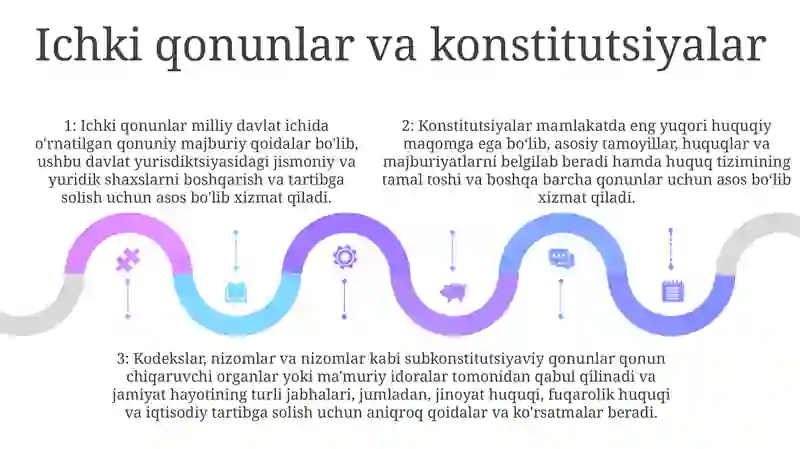 Ichki qonunlar va konstitutsiyalar

1: Ichki qonunlar milliy davlat ichida o'rnatilgan qonuniy majburiy qoidalar bo'lib, ushbu davlat yurisdiktsiyasidagi jismoniy va yuridik shaxslarni boshqarish va tartibga solish uchun asos bo'lib xizmat qiladi.

2: Konstitutsiyalar mamlakatda eng yuqori huquqiy maqomga ega bo'lib, asosiy tamoyillar, huquqlar va majburiyatlarni belgilab beradi hamda huquq tizimining tamal toshi va boshqa barcha qonunlar uchun asos bo'lib xizmat qiladi.

3: Kodekslar, nizomlar va nizomlar kabi subkonstitutsiyaviy qonunlar qonun chiqaruvchi organlar yoki ma'muriy idoralar tomonidan qabul qilinadi va jamiyat hayotining turli jabhalari, jumladan, jinoyat huquqi, fuqarolik huquqi va iqtisodiy tartibga solish uchun aniqroq qoidalar va ko'rsatmalar beradi.